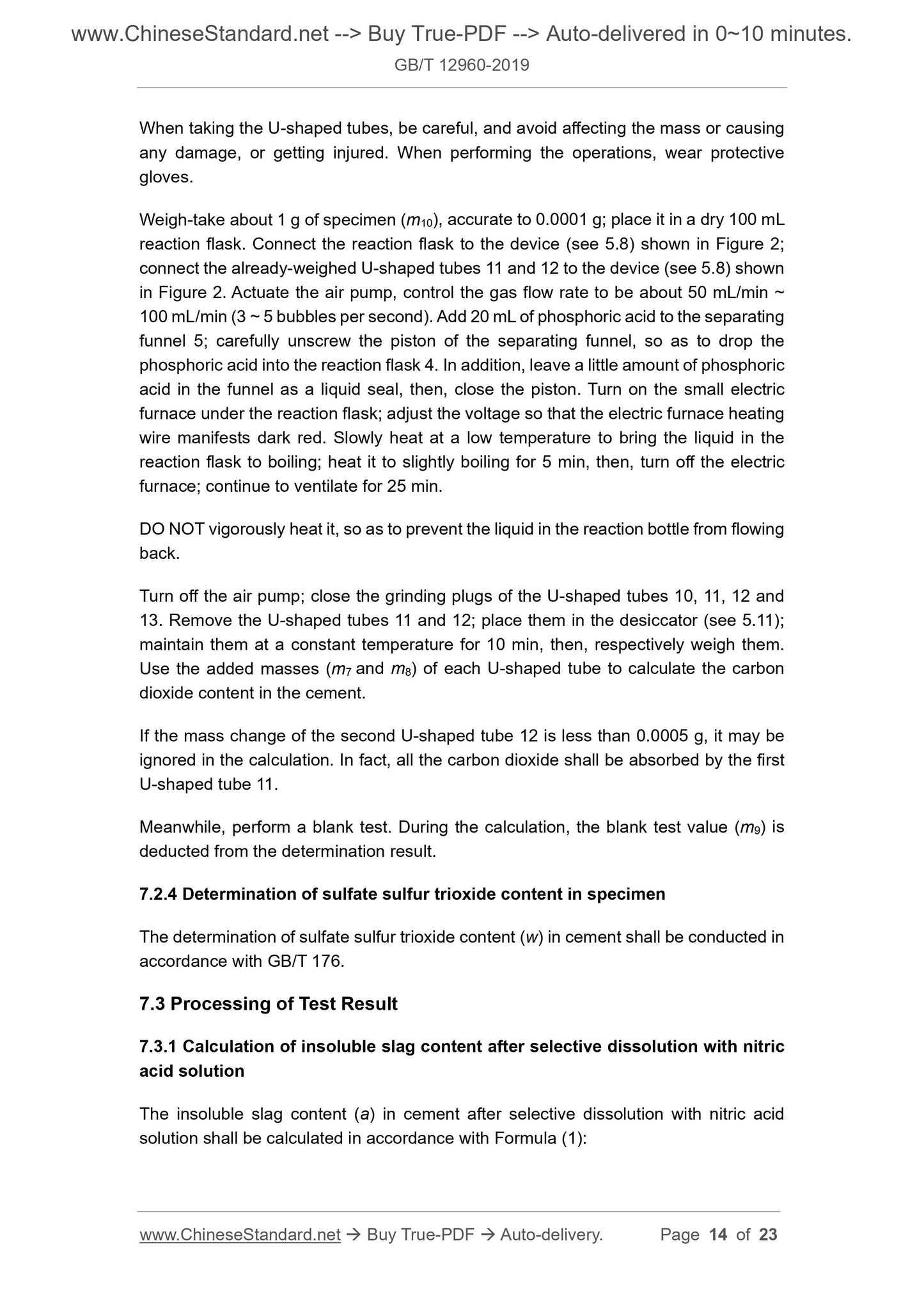 www.ChineseStandard.net --> Buy True-PDF --> Auto-delivered in 0~10 minutes.
GB/T 12960-2019

When taking the U-shaped tubes, be careful, and avoid affecting the mass or causing any damage, or getting injured. When performing the operations, wear protective gloves.

Weigh-take about 1 g of specimen ($m_{10}$), accurate to 0.0001 g; place it in a dry 100 mL reaction flask. Connect the reaction flask to the device (see 5.8) shown in Figure 2; connect the already-weighed U-shaped tubes 11 and 12 to the device (see 5.8) shown in Figure 2. Actuate the air pump, control the gas flow rate to be about 50 mL/min ~ 100 mL/min (3 ~ 5 bubbles per second). Add 20 mL of phosphoric acid to the separating funnel 5; carefully unscrew the piston of the separating funnel, so as to drop the phosphoric acid into the reaction flask 4. In addition, leave a little amount of phosphoric acid in the funnel as a liquid seal, then, close the piston. Turn on the small electric furnace under the reaction flask; adjust the voltage so that the electric furnace heating wire manifests dark red. Slowly heat at a low temperature to bring the liquid in the reaction flask to boiling; heat it to slightly boiling for 5 min, then, turn off the electric furnace; continue to ventilate for 25 min.

DO NOT vigorously heat it, so as to prevent the liquid in the reaction bottle from flowing back.

Turn off the air pump; close the grinding plugs of the U-shaped tubes 10, 11, 12 and 13. Remove the U-shaped tubes 11 and 12; place them in the desiccator (see 5.11); maintain them at a constant temperature for 10 min, then, respectively weigh them. Use the added masses ($m_7$ and $m_8$) of each U-shaped tube to calculate the carbon dioxide content in the cement.

If the mass change of the second U-shaped tube 12 is less than 0.0005 g, it may be ignored in the calculation. In fact, all the carbon dioxide shall be absorbed by the first U-shaped tube 11.

Meanwhile, perform a blank test. During the calculation, the blank test value ($m_9$) is deducted from the determination result.

7.2.4 Determination of sulfate sulfur trioxide content in specimen

The determination of sulfate sulfur trioxide content ($w$) in cement shall be conducted in accordance with GB/T 176.

7.3 Processing of Test Result

7.3.1 Calculation of insoluble slag content after selective dissolution with nitric acid solution

The insoluble slag content ($a$) in cement after selective dissolution with nitric acid solution shall be calculated in accordance with Formula (1):

www.ChineseStandard.net → Buy True-PDF → Auto-delivery. Page 14 of 23